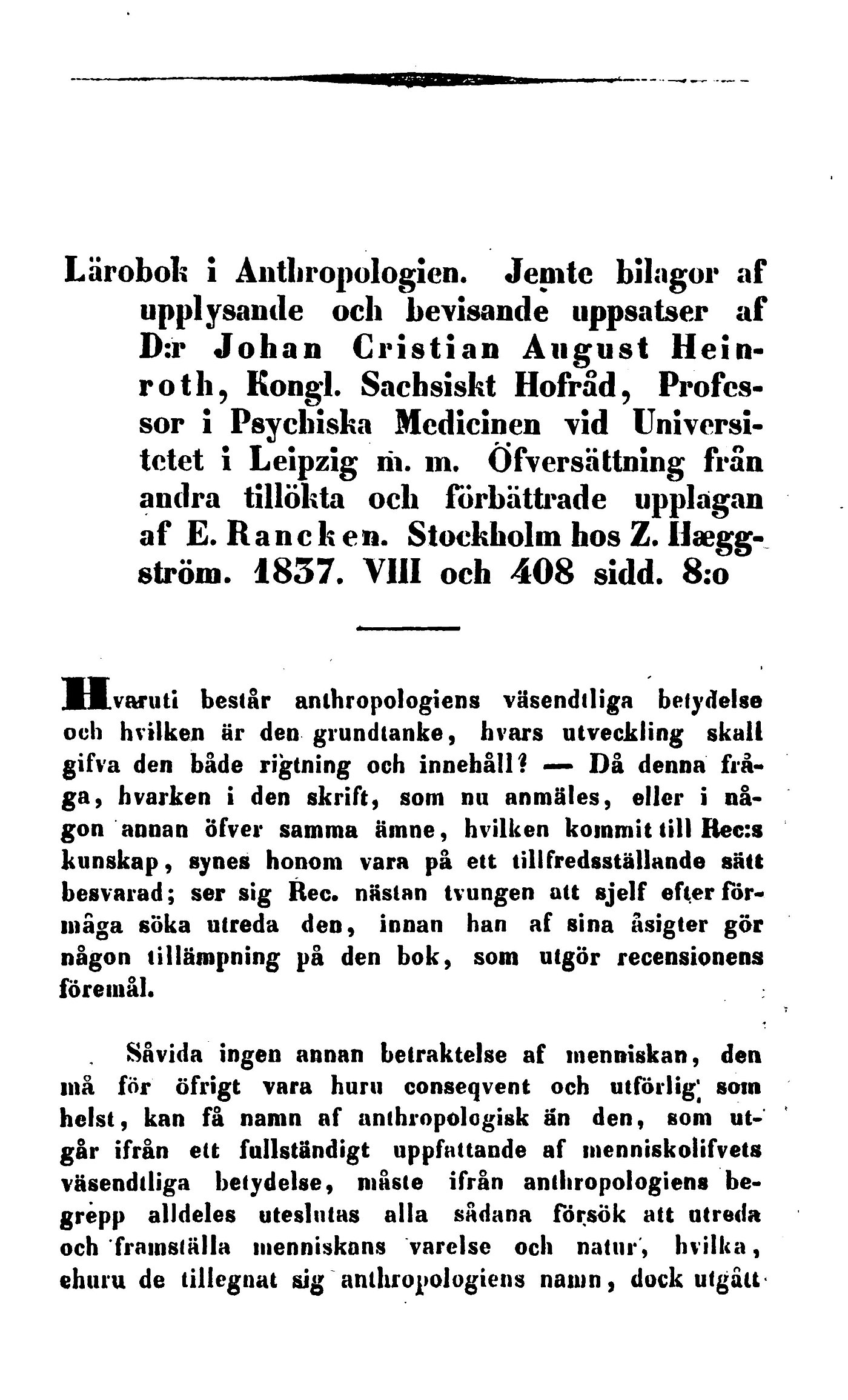 Lärobok i Anthropologien. Jemte bilagor af upplysande och bevisande uppsatser af D:r Johan Cristian August Heinroth, Kongl. Sachsiskt Hofråd, Professor i Psychiska Medicinen vid Universitetet i Leipzig m. m. Öfversättning från andra tillökta och förbättrade upplagan af E. Rancken. Stockholm hos Z. Hæggström. 1837. VIII och 408 sidd. 8:o

Hvaruti består anthropologiens väsendtliga betydelse och hvilken är den grundtanke, hvars utveckling skall gifva den både rigtning och innehåll? — Då denna fråga, hvarken i den skrift, som nu anmäles, eller i någon annan öfver samma ämne, hvilken kommit till Rec:s kunskap, synes honom vara på ett tillfredsställande sätt besvarad; ser sig Rec. nästan tvungen att sjelf efter förmåga söka utreda den, innan han af sina åsigter gör någon tillämpning på den bok, som utgör recensionens föremål.

Såvida ingen annan betraktelse af menniskan, den må för öfrigt vara huru conseqvent och utförlig som helst, kan få namn af anthropologisk än den, som utgår ifrån ett fullständigt uppfattande af menniskolifvets väsendtliga betydelse, måste ifrån anthropologiens begrepp alldeles uteslutas alla sådana försök att utreda och framställa menniskans varelse och natur, hvilka, ehuru de tillegnat sig anthropologiens namn, dock utgått